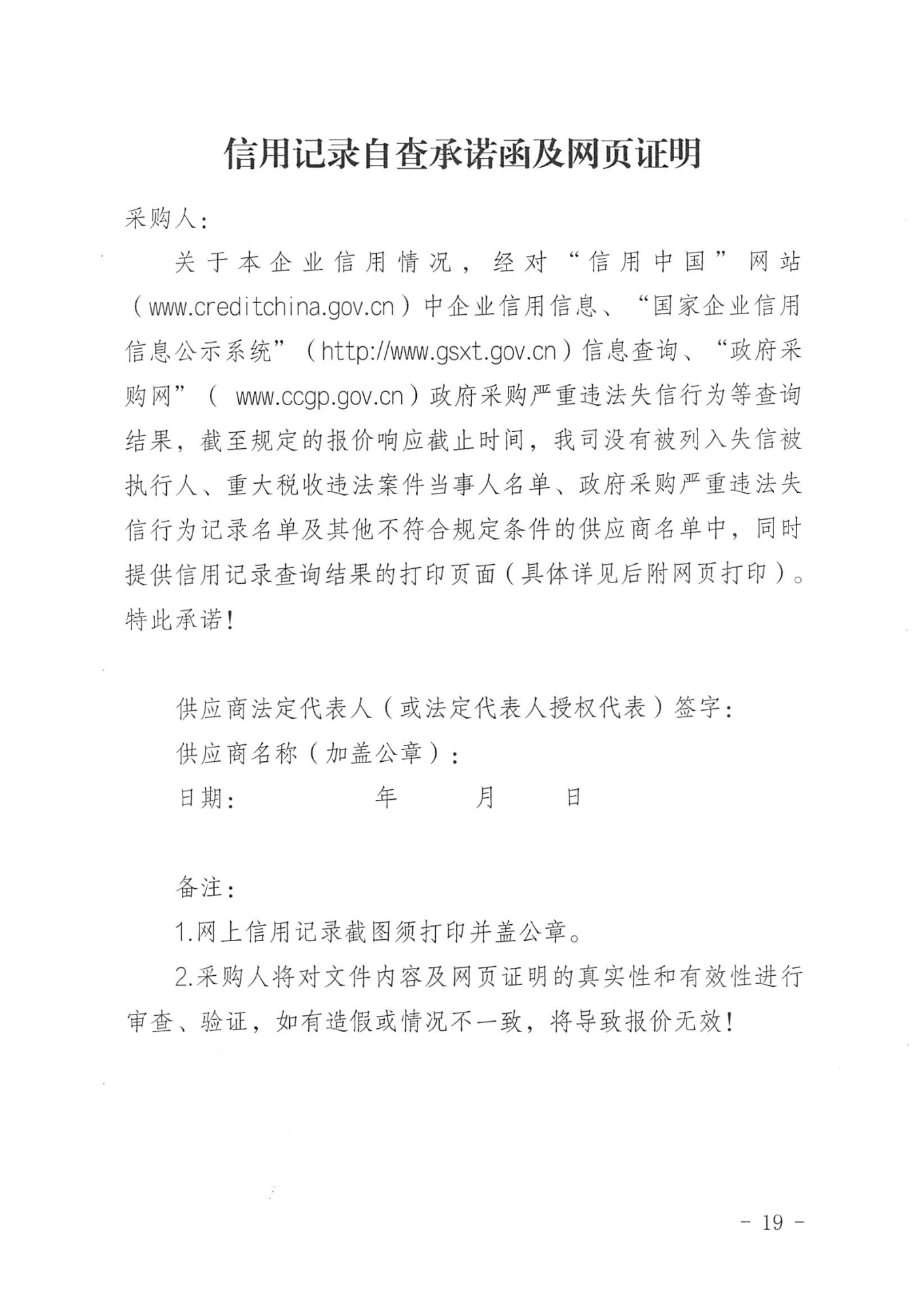 信用记录自查承诺函及网页证明

采购人：

关于本企业信用情况，经对“信用中国”网站（www.creditchina.gov.cn）中企业信用信息、“国家企业信用信息公示系统”（http://www.gsxt.gov.cn）信息查询、“政府采购网”（ www.ccgp.gov.cn）政府采购严重违法失信行为等查询结果，截至规定的报价响应截止时间，我司没有被列入失信被执行人、重大税收违法案件当事人名单、政府采购严重违法失信行为记录名单及其他不符合规定条件的供应商名单中，同时提供信用记录查询结果的打印页面（具体详见后附网页打印）。特此承诺！

供应商法定代表人（或法定代表人授权代表）签字：

供应商名称（加盖公章）：

日期：　　　年　　月　　日

备注：

1.网上信用记录截图须打印并盖公章。

2.采购人将对文件内容及网页证明的真实性和有效性进行审查、验证，如有造假或情况不一致，将导致报价无效！

- 19 -